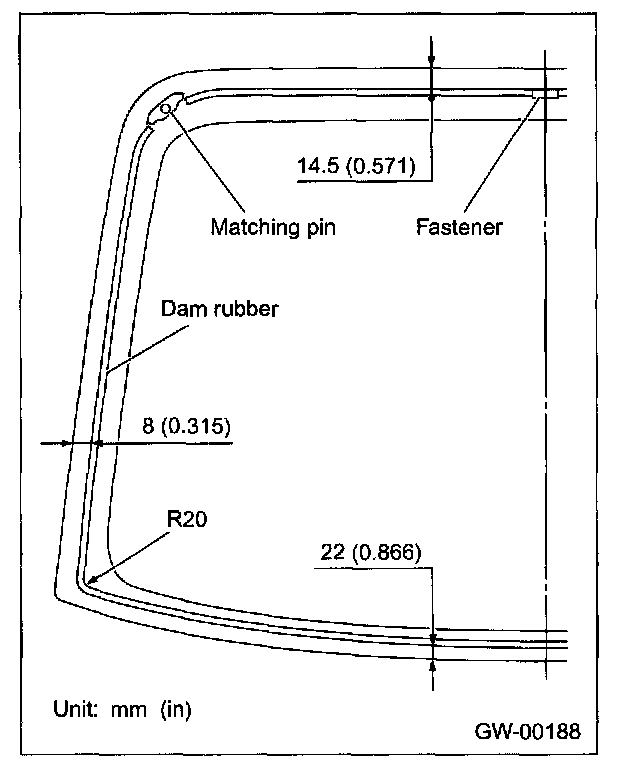 14.5 (0.571)

Matching pin

Fastener

Dam rubber

8 (0.315)

R20

22 (0.866)

Unit: mm (in)

GW-00188